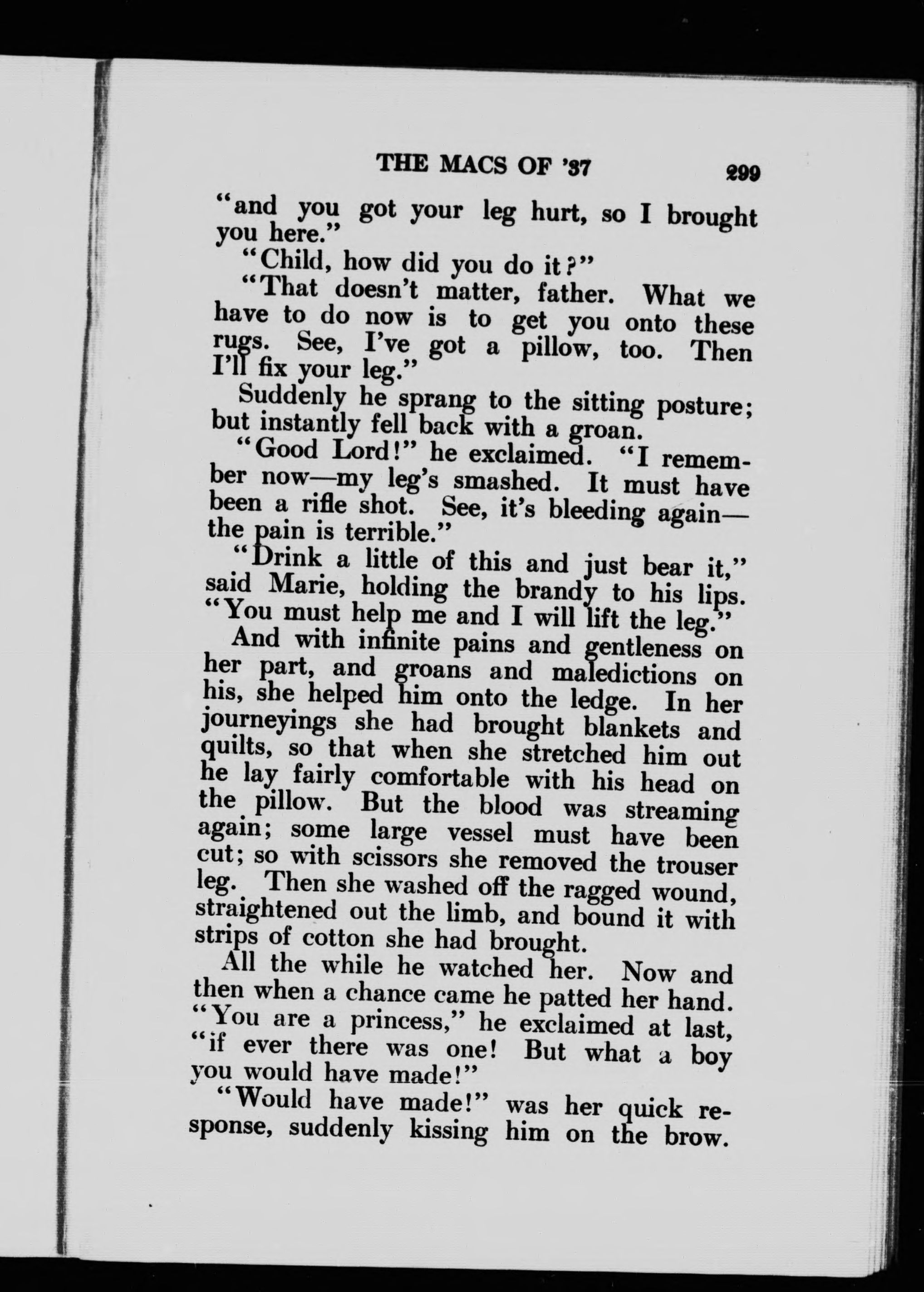 THE MACS OF '37 299

"and you got your leg hurt, so I brought you here."

"Child, how did you do it?"

"That doesn't matter, father. What we have to do now is to get you onto these rugs. See, I've got a pillow, too. Then I'll fix your leg."

Suddenly he sprang to the sitting posture; but instantly fell back with a groan.

"Good Lord!" he exclaimed. "I remember now—my leg's smashed. It must have been a rifle shot. See, it's bleeding again—the pain is terrible."

"Drink a little of this and just bear it," said Marie, holding the brandy to his lips. "You must help me and I will lift the leg."

And with infinite pains and gentleness on her part, and groans and maledictions on his, she helped him onto the ledge. In her journeyings she had brought blankets and quilts, so that when she stretched him out he lay fairly comfortable with his head on the pillow. But the blood was streaming again; some large vessel must have been cut; so with scissors she removed the trouser leg. Then she washed off the ragged wound, straightened out the limb, and bound it with strips of cotton she had brought.

All the while he watched her. Now and then when a chance came he patted her hand. "You are a princess," he exclaimed at last, "if ever there was one! But what a boy you would have made!"

"Would have made!" was her quick response, suddenly kissing him on the brow.